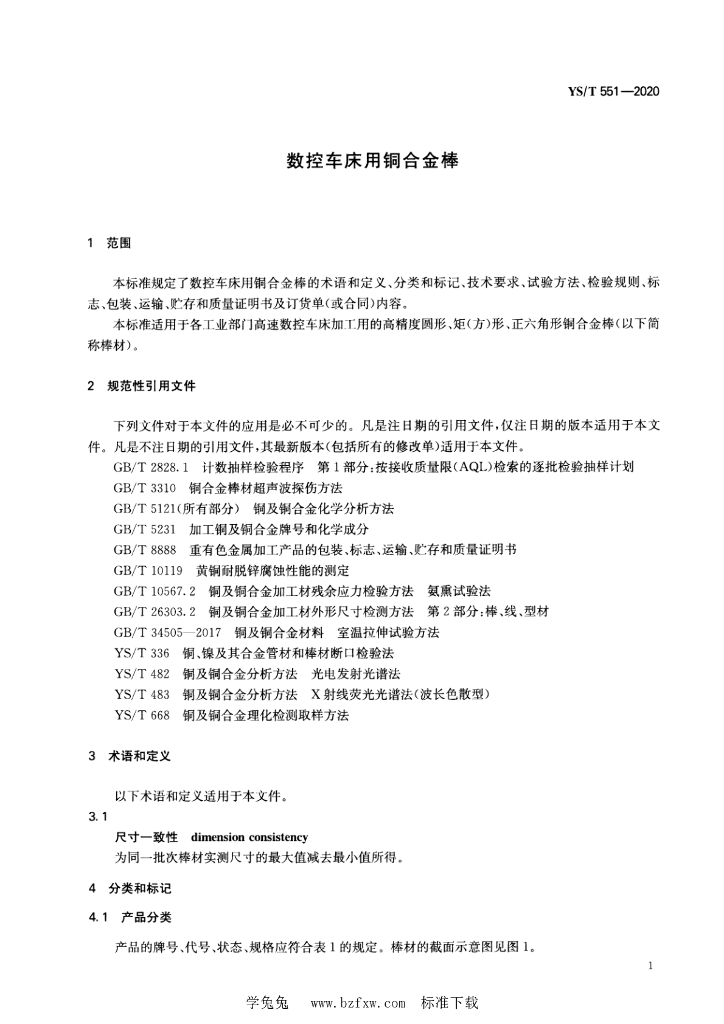 YS/T 551—2020

数控车床用铜合金棒

1 范围

本标准规定了数控车床用铜合金棒的术语和定义、分类和标记、技术要求、试验方法、检验规则、标志、包装、运输、贮存和质量证明书及订货单(或合同)内容。

本标准适用于各工业部门高速数控车床加工用的高精度圆形、矩(方)形、正六角形铜合金棒(以下简称棒材)。

2 规范性引用文件

下列文件对于本文件的应用是必不可少的。凡是注日期的引用文件,仅注日期的版本适用于本文件。凡是不注日期的引用文件,其最新版本(包括所有的修改单)适用于本文件。

GB/T 2828.1 计数抽样检验程序 第1部分:按接收质量限(AQL)检索的逐批检验抽样计划

GB/T 3310 铜合金棒材超声波探伤方法

GB/T 5121(所有部分) 铜及铜合金化学分析方法

GB/T 5231 加工铜及铜合金牌号和化学成分

GB/T 8888 重有色金属加工产品的包装、标志、运输、贮存和质量证明书

GB/T 10119 黄铜耐脱锌腐蚀性能的测定

GB/T 10567.2 铜及铜合金加工材残余应力检验方法 氨熏试验法

GB/T 26303.2 铜及铜合金加工材外形尺寸检测方法 第2部分:棒、线、型材

GB/T 34505—2017 铜及铜合金材料 室温拉伸试验方法

YS/T 336 铜、镍及其合金管材和棒材断口检验法

YS/T 482 铜及铜合金分析方法 光电发射光谱法

YS/T 483 铜及铜合金分析方法 X射线荧光光谱法(波长色散型)

YS/T 668 铜及铜合金理化检测取样方法

3 术语和定义

以下术语和定义适用于本文件。

3.1
尺寸一致性 dimension consistency
为同一批次棒材实测尺寸的最大值减去最小值所得。

4 分类和标记

4.1 产品分类

产品的牌号、代号、状态、规格应符合表1的规定。棒材的截面示意图见图1。

1

学兔兔 www.bzfxw.com 标准下载